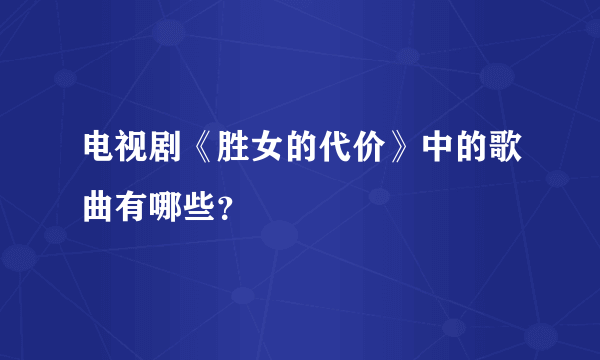 电视剧《胜女的代价》中的歌曲有哪些?